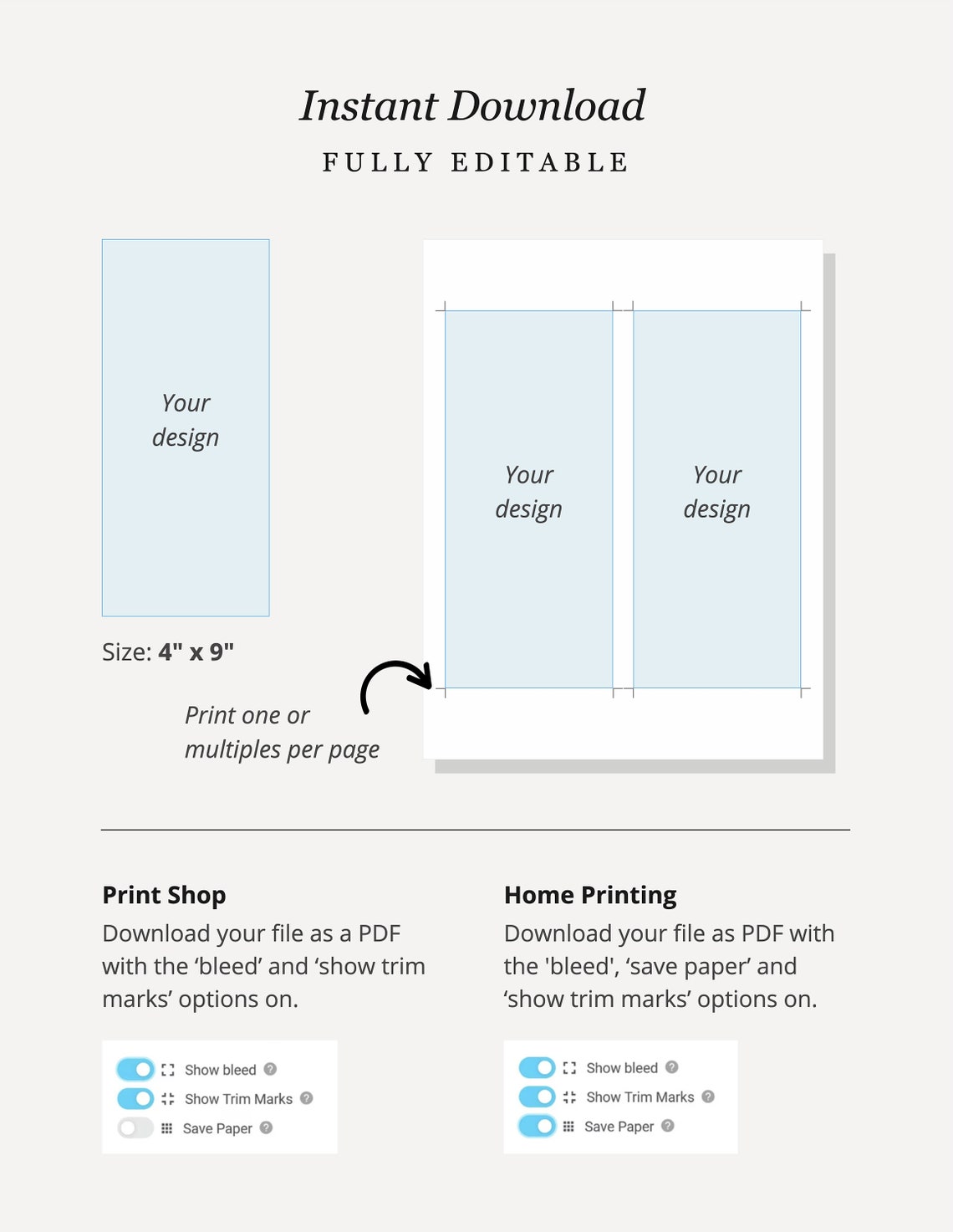 Instant Download

FULLY EDITABLE

Your design

Size: 4" x 9"

Print one or multiples per page

Your design

Your design

Print Shop

Download your file as a PDF with the 'bleed' and 'show trim marks' options on.

Show bleed
Show Trim Marks
Save Paper

Home Printing

Download your file as PDF with the 'bleed', 'save paper' and 'show trim marks' options on.

Show bleed
Show Trim Marks
Save Paper